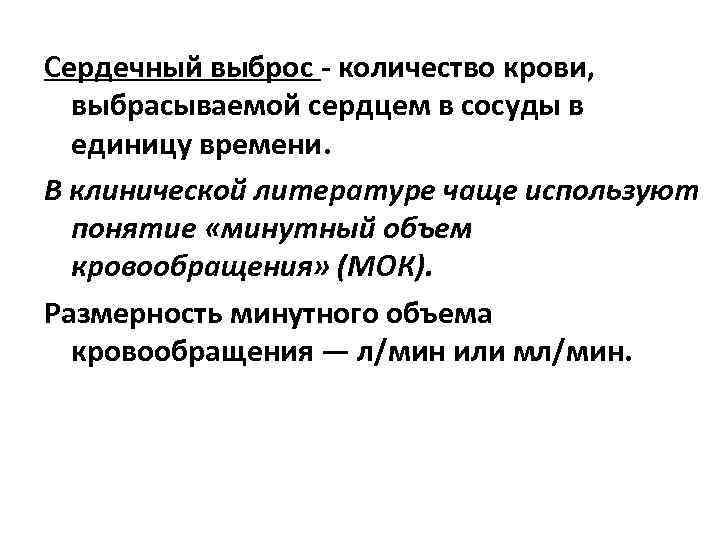 Сердечный выброс - количество крови, выбрасываемой сердцем в сосуды в единицу времени.

В клинической литературе чаще используют понятие «минутный объем кровообращения» (МОК).

Размерность минутного объема кровообращения — л/мин или мл/мин.